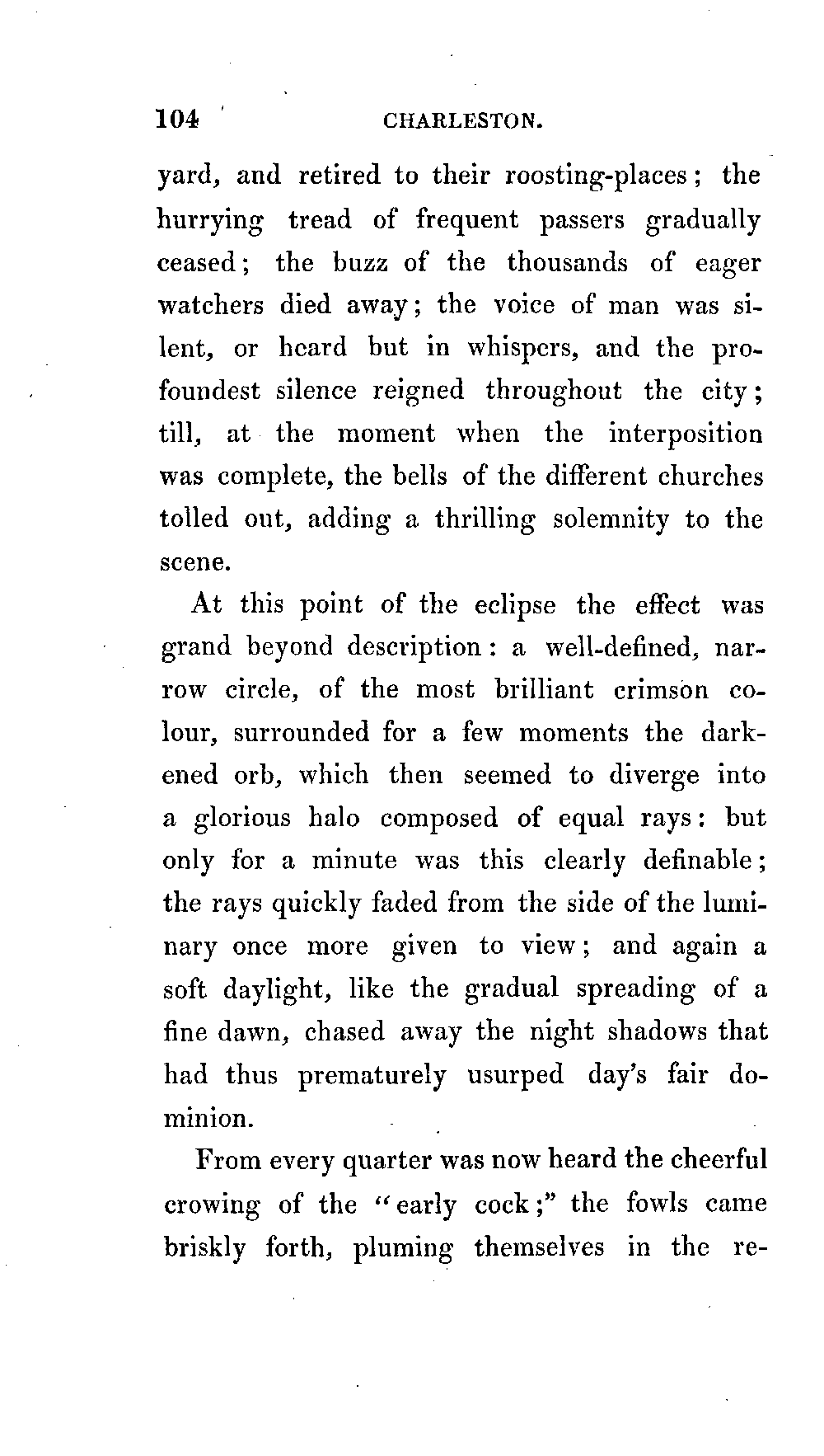 104 CHARLESTON.

yard, and retired to their roosting-places; the hurrying tread of frequent passers gradually ceased; the buzz of the thousands of eager watchers died away; the voice of man was silent, or heard but in whispers, and the profoundest silence reigned throughout the city; till, at the moment when the interposition was complete, the bells of the different churches tolled out, adding a thrilling solemnity to the scene.

At this point of the eclipse the effect was grand beyond description: a well-defined, narrow circle, of the most brilliant crimson colour, surrounded for a few moments the darkened orb, which then seemed to diverge into a glorious halo composed of equal rays: but only for a minute was this clearly definable; the rays quickly faded from the side of the luminary once more given to view; and again a soft daylight, like the gradual spreading of a fine dawn, chased away the night shadows that had thus prematurely usurped day's fair dominion.

From every quarter was now heard the cheerful crowing of the "early cock;" the fowls came briskly forth, pluming themselves in the re-